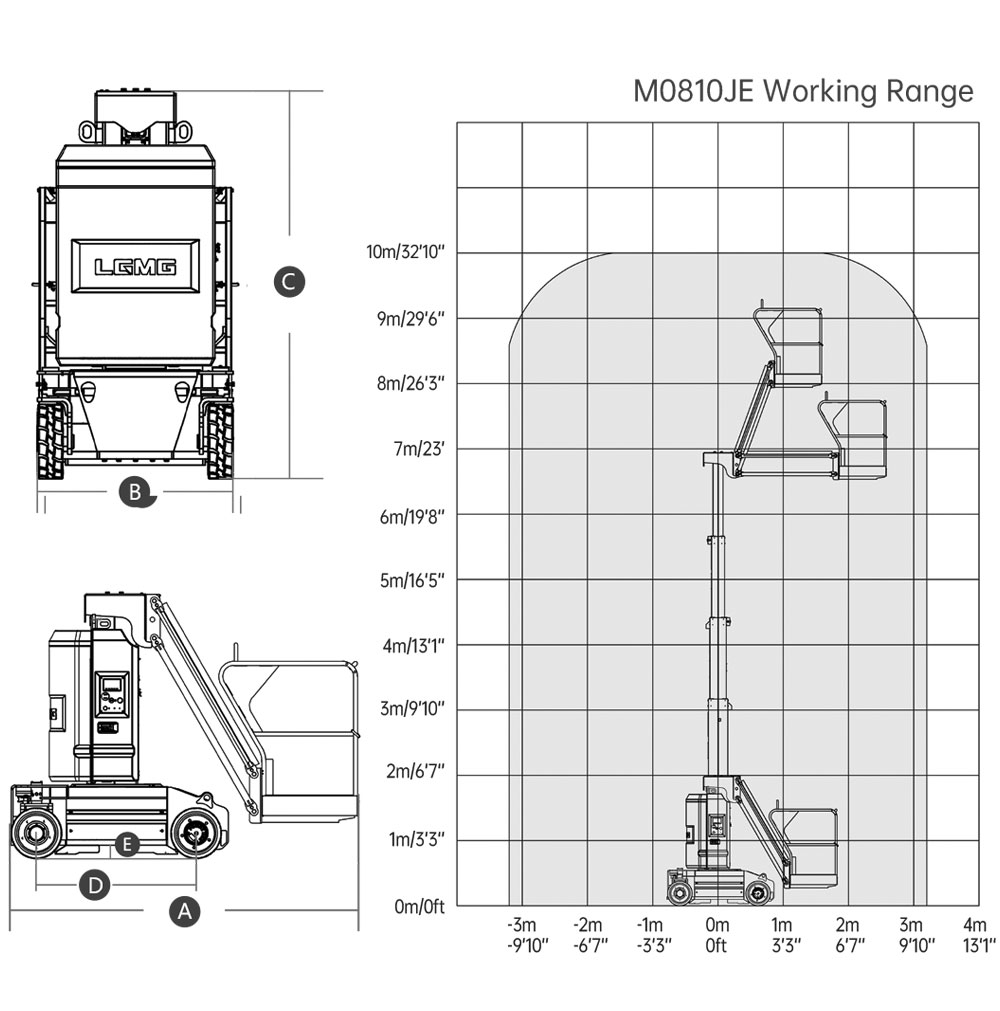 M0810JE Working Range

LGMG

C

B

E

D

A

10m/32'10"
9m/29'6"
8m/26'3"
7m/23'
6m/19'8"
5m/16'5"
4m/13'1"
3m/9'10"
2m/6'7"
1m/3'3"
0m/0ft

-3m -9'10"
-2m -6'7"
-1m -3'3"
0m 0ft
1m 3'3"
2m 6'7"
3m 9'10"
4m 13'1"